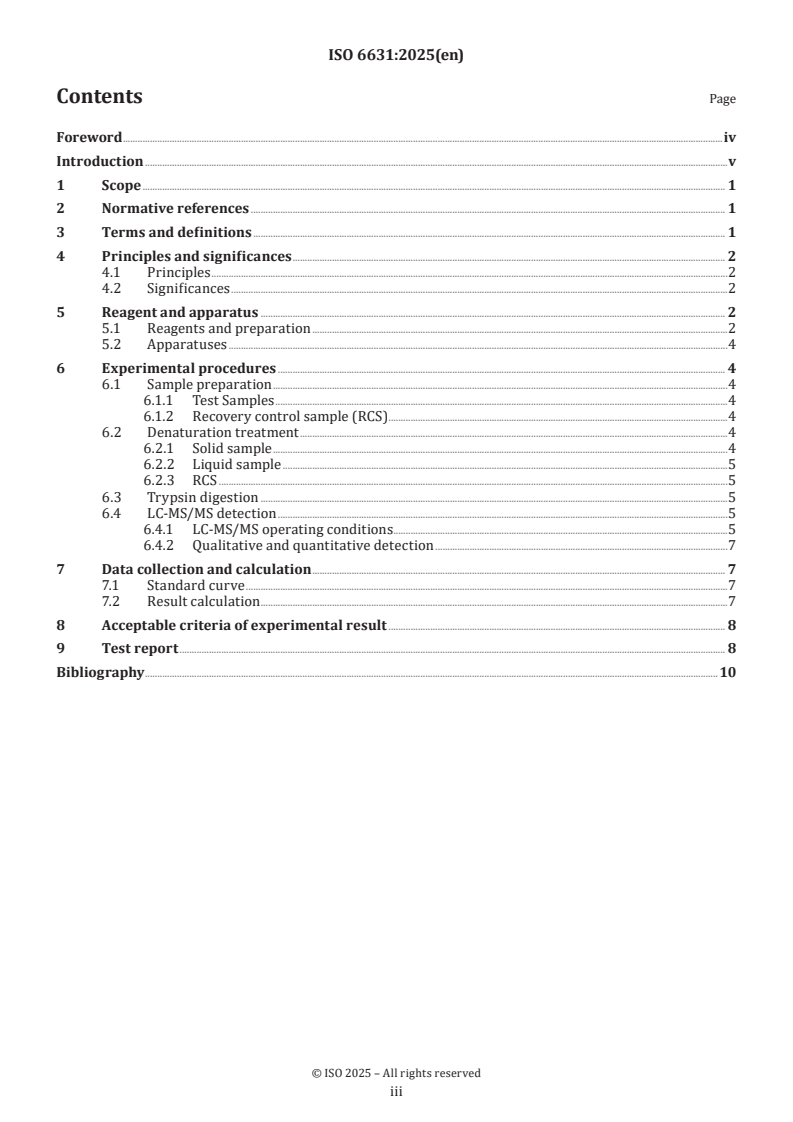 ISO 6631:2025(en)

Contents

Page

Foreword iv

Introduction v

1 Scope 1

2 Normative references 1

3 Terms and definitions 1

4 Principles and significances 2
4.1 Principles 2
4.2 Significances 2

5 Reagent and apparatus 2
5.1 Reagents and preparation 2
5.2 Apparatuses 4

6 Experimental procedures 4
6.1 Sample preparation 4
6.1.1 Test Samples 4
6.1.2 Recovery control sample (RCS) 4
6.2 Denaturation treatment 4
6.2.1 Solid sample 4
6.2.2 Liquid sample 5
6.2.3 RCS 5
6.3 Trypsin digestion 5
6.4 LC-MS/MS detection 5
6.4.1 LC-MS/MS operating conditions 5
6.4.2 Qualitative and quantitative detection 7

7 Data collection and calculation 7
7.1 Standard curve 7
7.2 Result calculation 7

8 Acceptable criteria of experimental result 8

9 Test report 8

Bibliography 10

© ISO 2025 – All rights reserved
iii